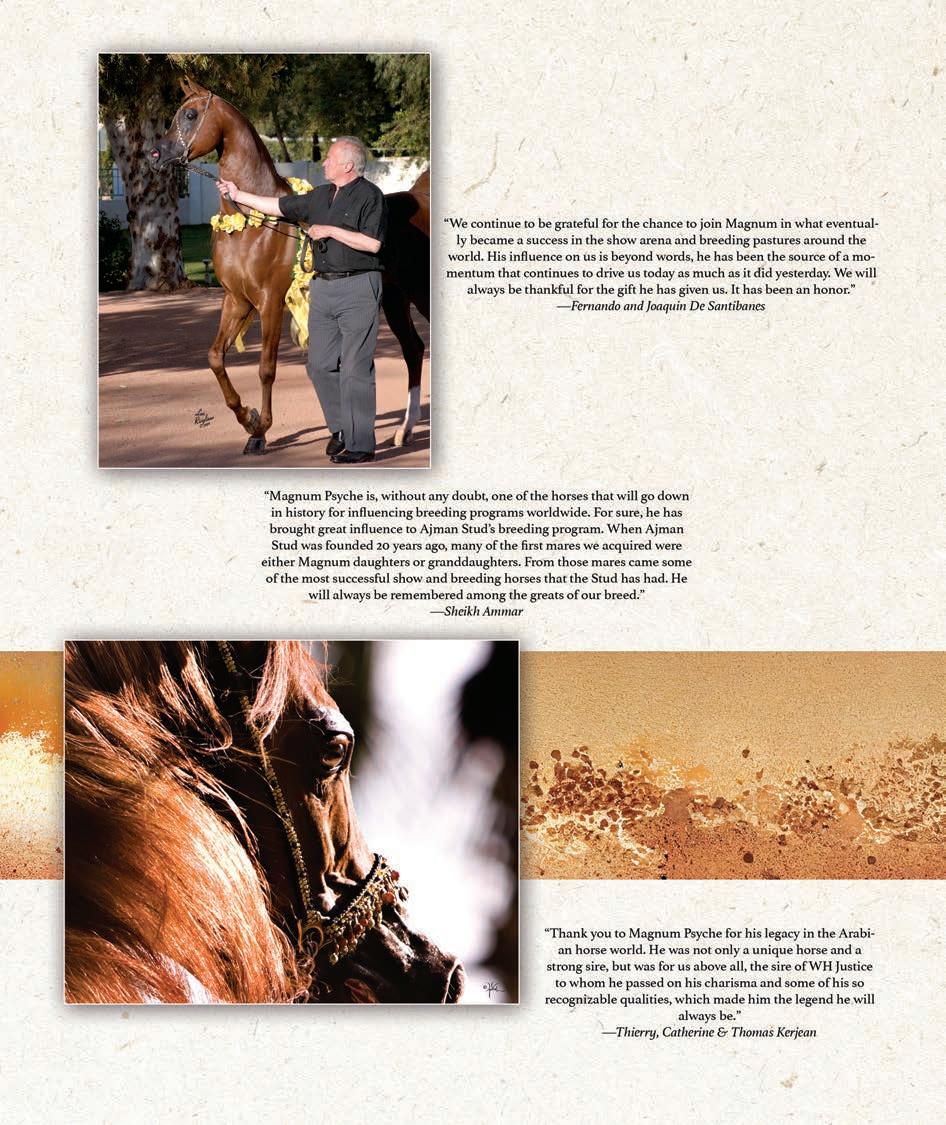 "We continue to be grateful for the chance to join Magnum in what eventually became a success in the show arena and breeding pastures around the world. His influence on us is beyond words, he has been the source of a momentum that continues to drive us today as much as it did yesterday. We will always be thankful for the gift he has given us. It has been an honor."
—Fernando and Joaquin De Santibanes

"Magnum Psyche is, without any doubt, one of the horses that will go down in history for influencing breeding programs worldwide. For sure, he has brought great influence to Ajman Stud's breeding program. When Ajman Stud was founded 20 years ago, many of the first mares we acquired were either Magnum daughters or granddaughters. From those mares came some of the most successful show and breeding horses that the Stud has had. He will always be remembered among the greats of our breed."
—Sheikh Ammar

"Thank you to Magnum Psyche for his legacy in the Arabian horse world. He was not only a unique horse and a strong sire, but was for us above all, the sire of WH Justice to whom he passed on his charisma and some of his so recognizable qualities, which made him the legend he will always be."
—Thierry, Catherine & Thomas Kerjean